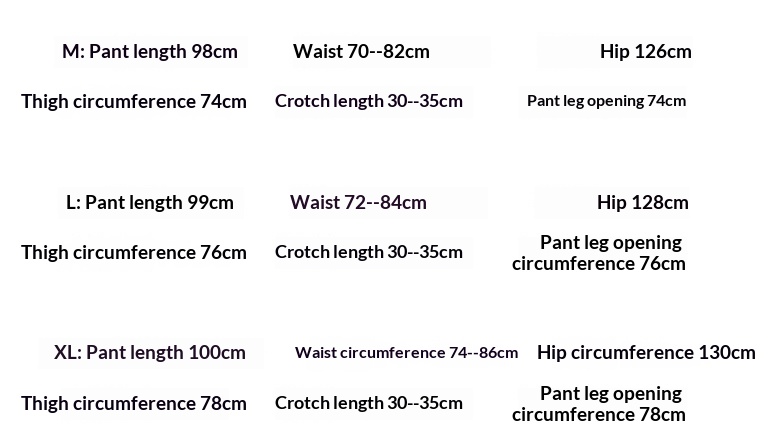 M: Pant length 98cm
Waist 70--82cm
Hip 126cm

Thigh circumference 74cm
Crotch length 30--35cm
Pant leg opening 74cm

L: Pant length 99cm
Waist 72--84cm
Hip 128cm

Thigh circumference 76cm
Crotch length 30--35cm
Pant leg opening circumference 76cm

XL: Pant length 100cm
Waist circumference 74--86cm
Hip circumference 130cm

Thigh circumference 78cm
Crotch length 30--35cm
Pant leg opening circumference 78cm